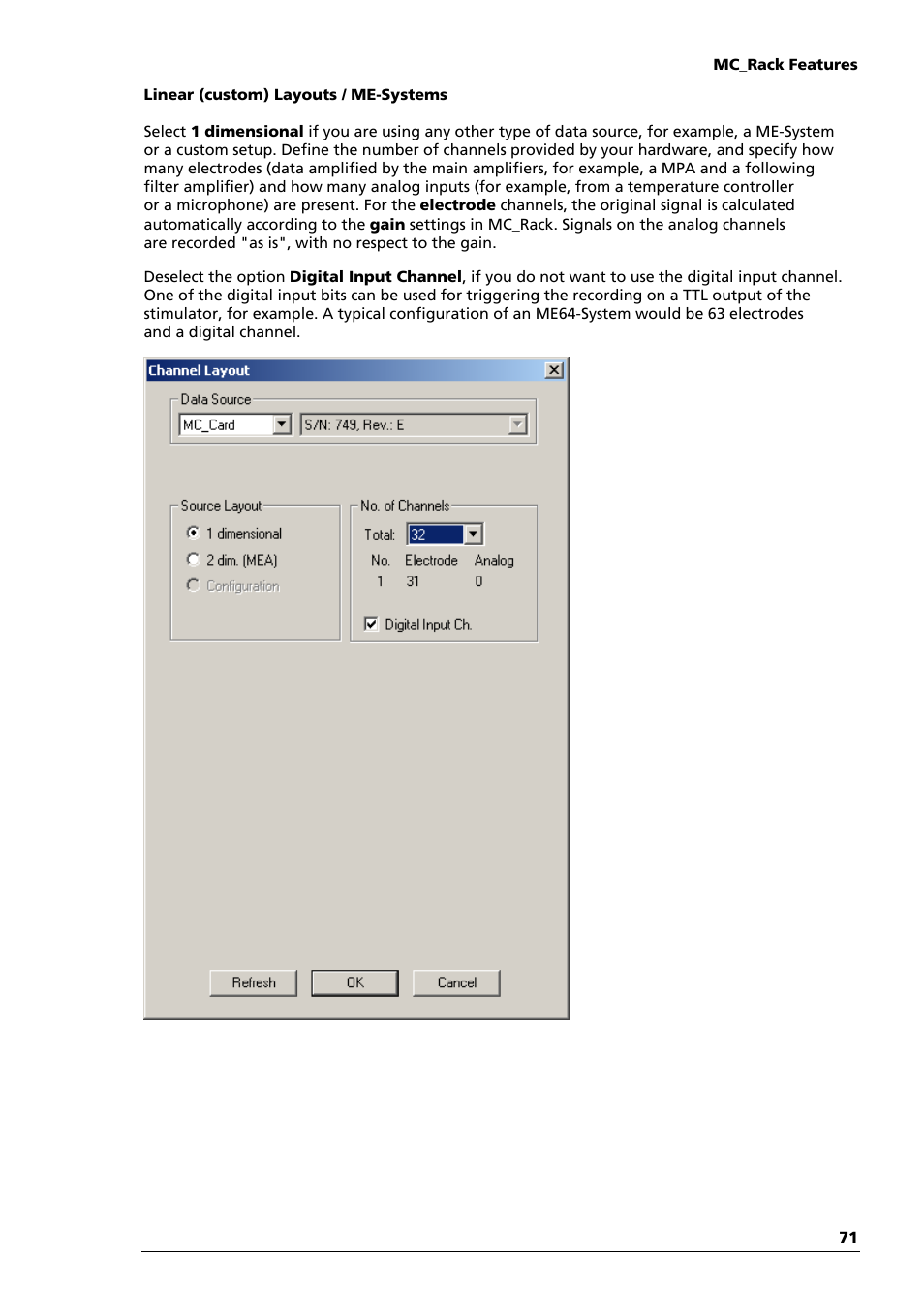 MC_Rack Features

Linear (custom) Layouts / ME-Systems

Select 1 dimensional if you are using any other type of data source, for example, a ME-System or a custom setup. Define the number of channels provided by your hardware, and specify how many electrodes (data amplified by the main amplifiers, for example, a MPA and a following filter amplifier) and how many analog inputs (for example, from a temperature controller or a microphone) are present. For the electrode channels, the original signal is calculated automatically according to the gain settings in MC_Rack. Signals on the analog channels are recorded "as is", with no respect to the gain.

Deselect the option Digital Input Channel, if you do not want to use the digital input channel. One of the digital input bits can be used for triggering the recording on a TTL output of the stimulator, for example. A typical configuration of an ME64-System would be 63 electrodes and a digital channel.

Channel Layout

Data Source
MC_Card
S/N: 749, Rev.: E

Source Layout
1 dimensional
2 dim. (MEA)
Configuration

No. of Channels
Total: 32
| No. | Electrode | Analog |
|---|---|---|
| 1 | 31 | 0 |
Digital Input Ch.

Refresh
OK
Cancel

71